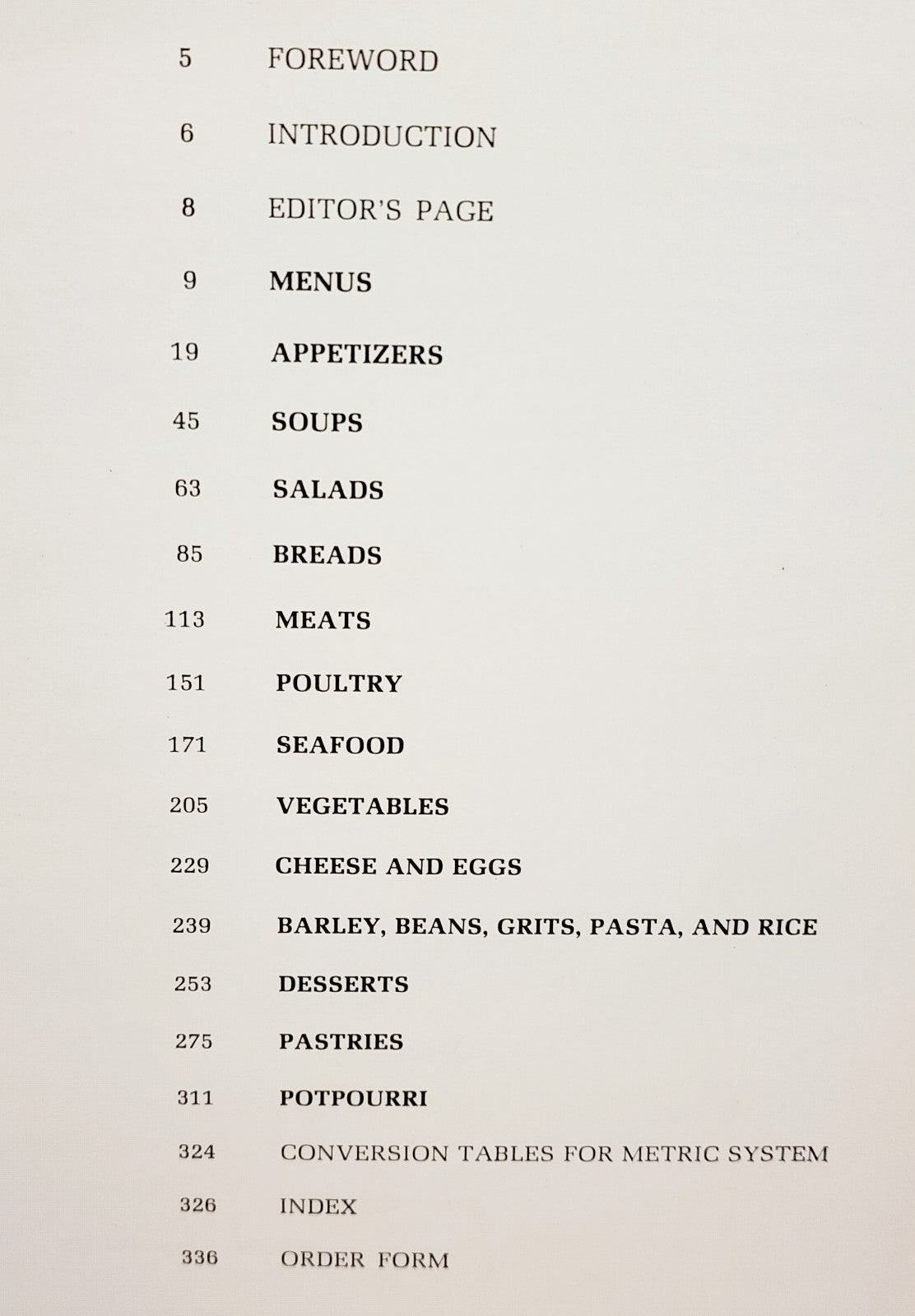 5 FOREWORD

6 INTRODUCTION

8 EDITOR'S PAGE

9 MENUS

19 APPETIZERS

45 SOUPS

63 SALADS

85 BREADS

113 MEATS

151 POULTRY

171 SEAFOOD

205 VEGETABLES

229 CHEESE AND EGGS

239 BARLEY, BEANS, GRITS, PASTA, AND RICE

253 DESSERTS

275 PASTRIES

311 POTPOURRI

324 CONVERSION TABLES FOR METRIC SYSTEM

326 INDEX

336 ORDER FORM